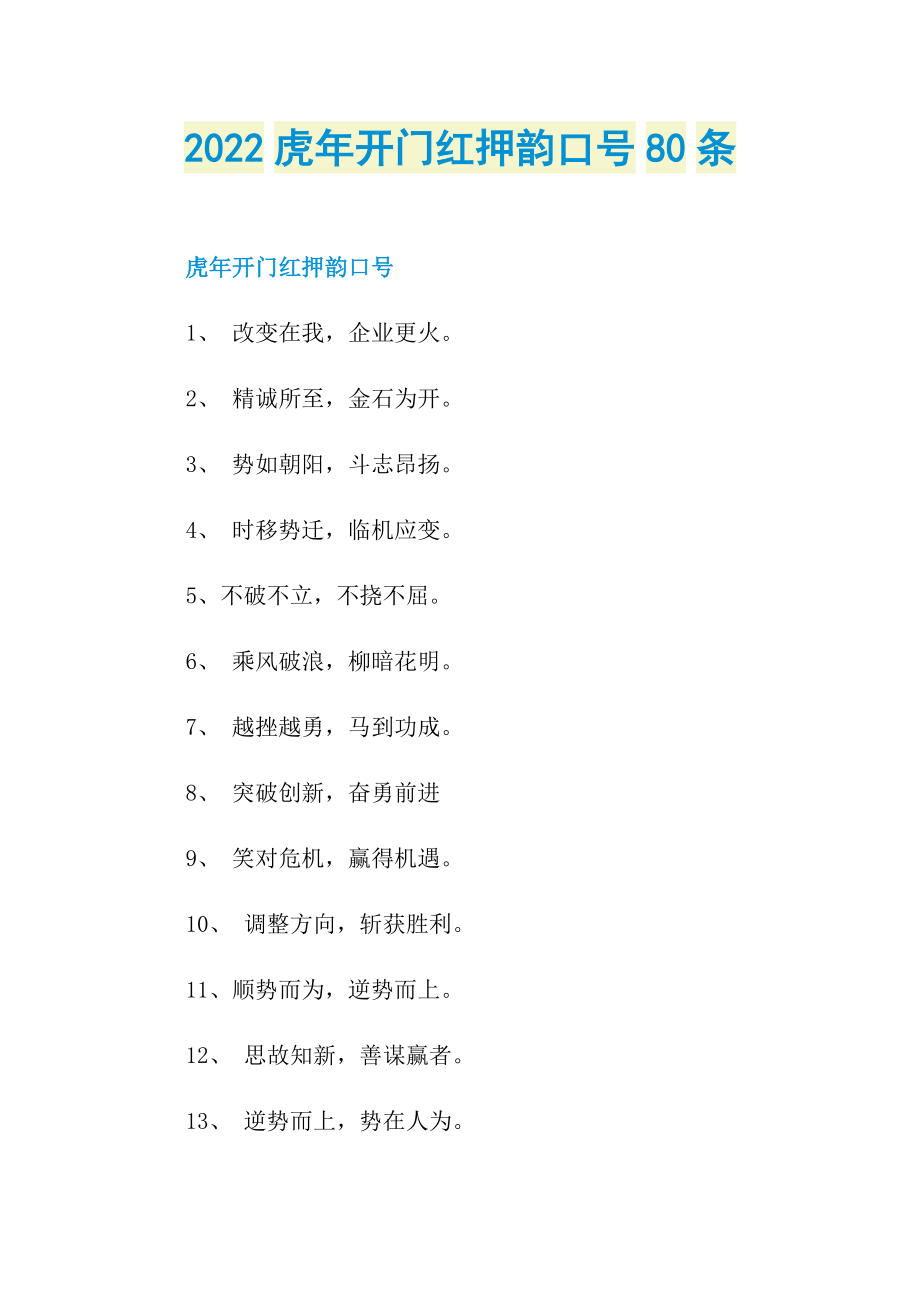 2022 虎年开门红押韵口号 80 条

虎年开门红押韵口号

1、 改变在我，企业更火。

2、 精诚所至，金石为开。

3、 势如朝阳，斗志昂扬。

4、 时移势迁，临机应变。

5、不破不立，不挠不屈。

6、 乘风破浪，柳暗花明。

7、 越挫越勇，马到功成。

8、 突破创新，奋勇前进

9、 笑对危机，赢得机遇。

10、 调整方向，斩获胜利。

11、顺势而为，逆势而上。

12、 思故知新，善谋赢者。

13、 逆势而上，势在人为。